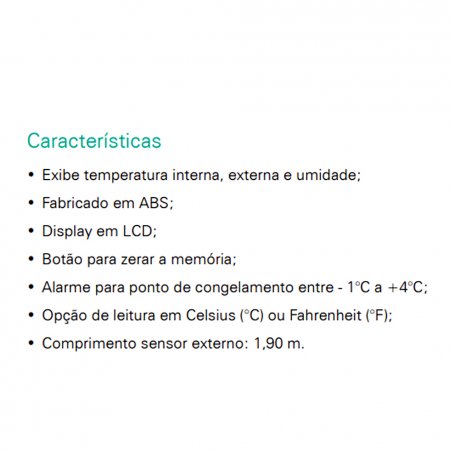 Características

• Exibe temperatura interna, externa e umidade;
• Fabricado em ABS;
• Display em LCD;
• Botão para zerar a memória;
• Alarme para ponto de congelamento entre - 1°C a +4°C;
• Opção de leitura em Celsius (°C) ou Fahrenheit (°F);
• Comprimento sensor externo: 1,90 m.